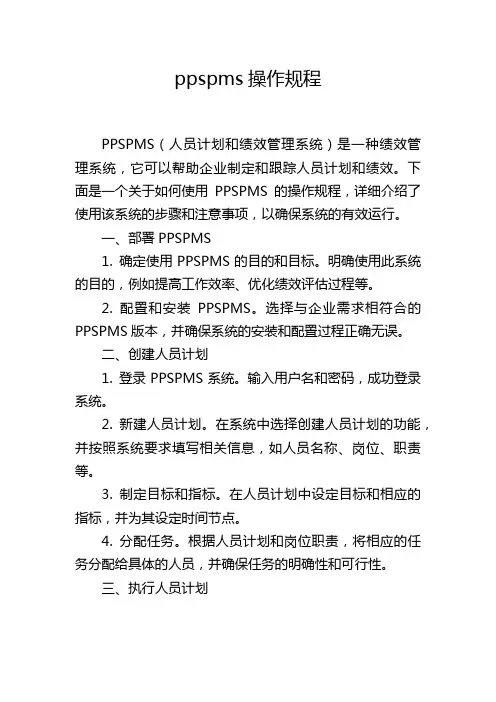 ppspms 操作规程

PPSPMS（人员计划和绩效管理系统）是一种绩效管理系统，它可以帮助企业制定和跟踪人员计划和绩效。下面是一个关于如何使用 PPSPMS 的操作规程，详细介绍了使用该系统的步骤和注意事项，以确保系统的有效运行。

一、部署 PPSPMS

1. 确定使用 PPSPMS 的目的和目标。明确使用此系统的目的，例如提高工作效率、优化绩效评估过程等。

2. 配置和安装 PPSPMS。选择与企业需求相符合的 PPSPMS 版本，并确保系统的安装和配置过程正确无误。

二、创建人员计划

1. 登录 PPSPMS 系统。输入用户名和密码，成功登录系统。

2. 新建人员计划。在系统中选择创建人员计划的功能，并按照系统要求填写相关信息，如人员名称、岗位、职责等。

3. 制定目标和指标。在人员计划中设定目标和相应的指标，并为其设定时间节点。

4. 分配任务。根据人员计划和岗位职责，将相应的任务分配给具体的人员，并确保任务的明确性和可行性。

三、执行人员计划